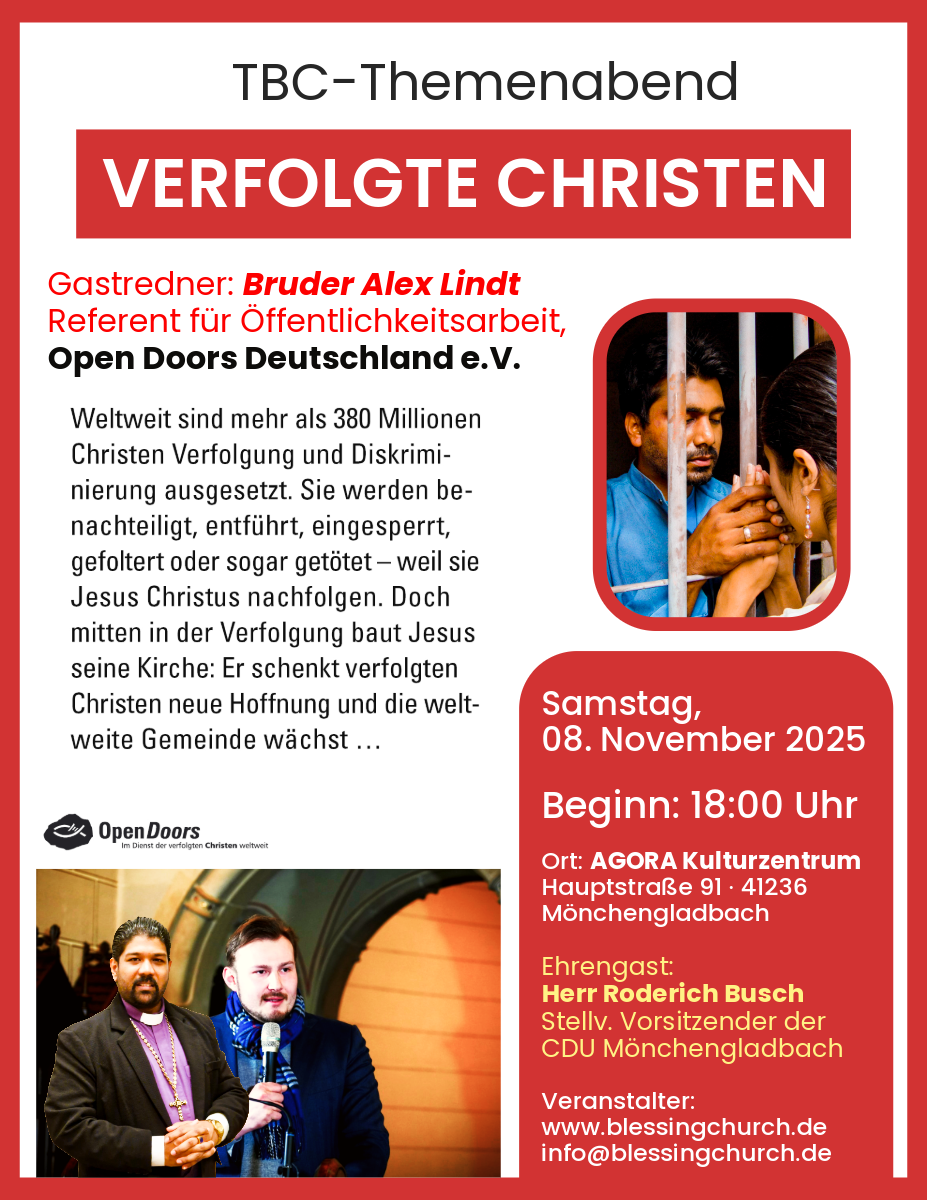 TBC-Themenabend

VERFOLGTE CHRISTEN

Gastredner: Bruder Alex Lindt
Referent für Öffentlichkeitsarbeit,
Open Doors Deutschland e.V.

Weltweit sind mehr als 380 Millionen Christen Verfolgung und Diskriminierung ausgesetzt. Sie werden benachteiligt, entführt, eingesperrt, gefoltert oder sogar getötet – weil sie Jesus Christus nachfolgen. Doch mitten in der Verfolgung baut Jesus seine Kirche: Er schenkt verfolgten Christen neue Hoffnung und die weltweite Gemeinde wächst …

Open Doors
Im Dienst der verfolgten Christen weltweit

Samstag,
08. November 2025

Beginn: 18:00 Uhr

Ort: AGORA Kulturzentrum
Hauptstraße 91 · 41236
Mönchengladbach

Ehrengast:
Herr Roderich Busch
Stellv. Vorsitzender der
CDU Mönchengladbach

Veranstalter:
www.blessingchurch.de
info@blessingchurch.de